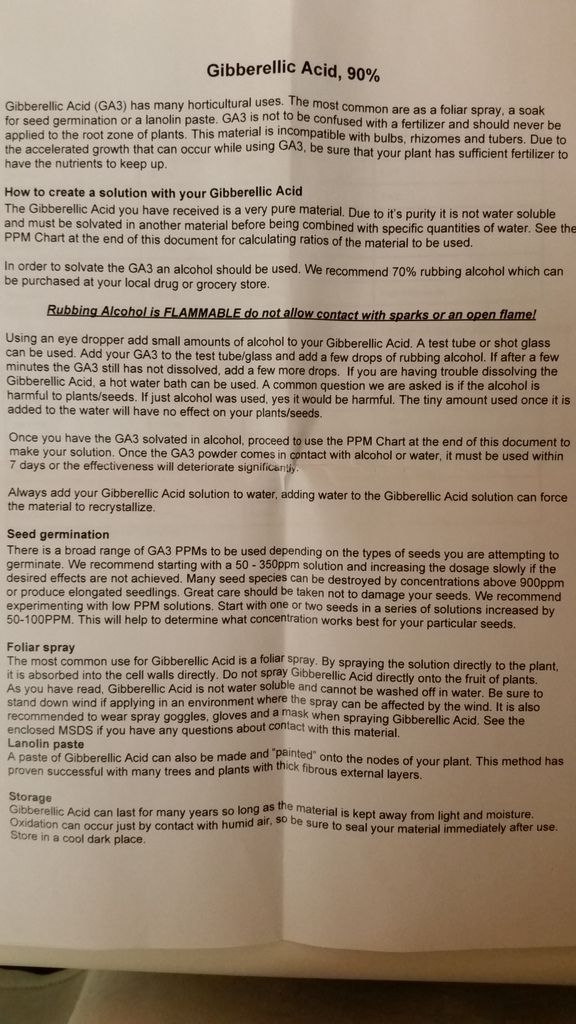 Gibberellic Acid, 90%

Gibberellic Acid (GA3) has many horticultural uses. The most common are as a foliar spray, a soak for seed germination or a lanolin paste. GA3 is not to be confused with a fertilizer and should never be applied to the root zone of plants. This material is incompatible with bulbs, rhizomes and tubers. Due to the accelerated growth that can occur while using GA3, be sure that your plant has sufficient fertilizer to have the nutrients to keep up.

How to create a solution with your Gibberellic Acid
The Gibberellic Acid you have received is a very pure material. Due to it's purity it is not water soluble and must be solvated in another material before being combined with specific quantities of water. See the PPM Chart at the end of this document for calculating ratios of the material to be used.

In order to solvate the GA3 an alcohol should be used. We recommend 70% rubbing alcohol which can be purchased at your local drug or grocery store.

Rubbing Alcohol is FLAMMABLE do not allow contact with sparks or an open flame!

Using an eye dropper add small amounts of alcohol to your Gibberellic Acid. A test tube or shot glass can be used. Add your GA3 to the test tube/glass and add a few drops of rubbing alcohol. If after a few minutes the GA3 still has not dissolved, add a few more drops. If you are having trouble dissolving the Gibberellic Acid, a hot water bath can be used. A common question we are asked is if the alcohol is harmful to plants/seeds. If just alcohol was used, yes it would be harmful. The tiny amount used once it is added to the water will have no effect on your plants/seeds.

Once you have the GA3 solvated in alcohol, proceed to use the PPM Chart at the end of this document to make your solution. Once the GA3 powder comes in contact with alcohol or water, it must be used within 7 days or the effectiveness will deteriorate significantly.

Always add your Gibberellic Acid solution to water, adding water to the Gibberellic Acid solution can force the material to recrystallize.

Seed germination
There is a broad range of GA3 PPMs to be used depending on the types of seeds you are attempting to germinate. We recommend starting with a 50 - 350ppm solution and increasing the dosage slowly if the desired effects are not achieved. Many seed species can be destroyed by concentrations above 900ppm or produce elongated seedlings. Great care should be taken not to damage your seeds. We recommend experimenting with low PPM solutions. Start with one or two seeds in a series of solutions increased by 50-100PPM. This will help to determine what concentration works best for your particular seeds.

Foliar spray
The most common use for Gibberellic Acid is a foliar spray. By spraying the solution directly to the plant, it is absorbed into the cell walls directly. Do not spray Gibberellic Acid directly onto the fruit of plants. As you have read, Gibberellic Acid is not water soluble and cannot be washed off in water. Be sure to stand down wind if applying in an environment where the spray can be affected by the wind. It is also recommended to wear spray goggles, gloves and a mask when spraying Gibberellic Acid. See the enclosed MSDS if you have any questions about contact with this material.
Lanolin paste
A paste of Gibberellic Acid can also be made and "painted" onto the nodes of your plant. This method has proven successful with many trees and plants with thick fibrous external layers.

Storage
Gibberellic Acid can last for many years so long as the material is kept away from light and moisture. Oxidation can occur just by contact with humid air, so be sure to seal your material immediately after use. Store in a cool dark place.